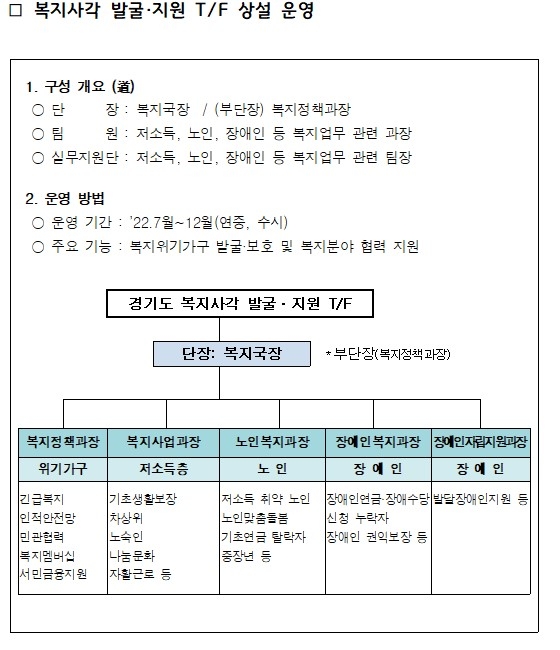 □ 복지사각 발굴·지원 T/F 상설 운영

1. 구성 개요 (道)
○ 단 장 : 복지국장 / (부단장) 복지정책과장
○ 팀 원 : 저소득, 노인, 장애인 등 복지업무 관련 과장
○ 실무지원단 : 저소득, 노인, 장애인 등 복지업무 관련 팀장

2. 운영 방법
○ 운영 기간 : '22.7월~12월(연중, 수시)
○ 주요 기능 : 복지위기가구 발굴·보호 및 복지분야 협력 지원

경기도 복지사각 발굴 · 지원 T/F

단장: 복지국장

* 부단장(복지정책과장)

| 복지정책과장 | 복지사업과장 | 노인복지과장 | 장애인복지과장 | 장애인자립지원과장 |
|---|---|---|---|---|
| 위기가구 | 저소득층 | 노 인 | 장 애 인 | 장 애 인 |
| 긴급복지 인적안전망 민관협력 복지멤버십 서민금융지원 | 기초생활보장 차상위 노숙인 나눔문화 자활근로 등 | 저소득 취약 노인 노인맞춤돌봄 기초연금 탈락자 중장년 등 | 장애인연금·장애수당 신청 누락자 장애인 권익보장 등 | 발달장애인지원 등 |